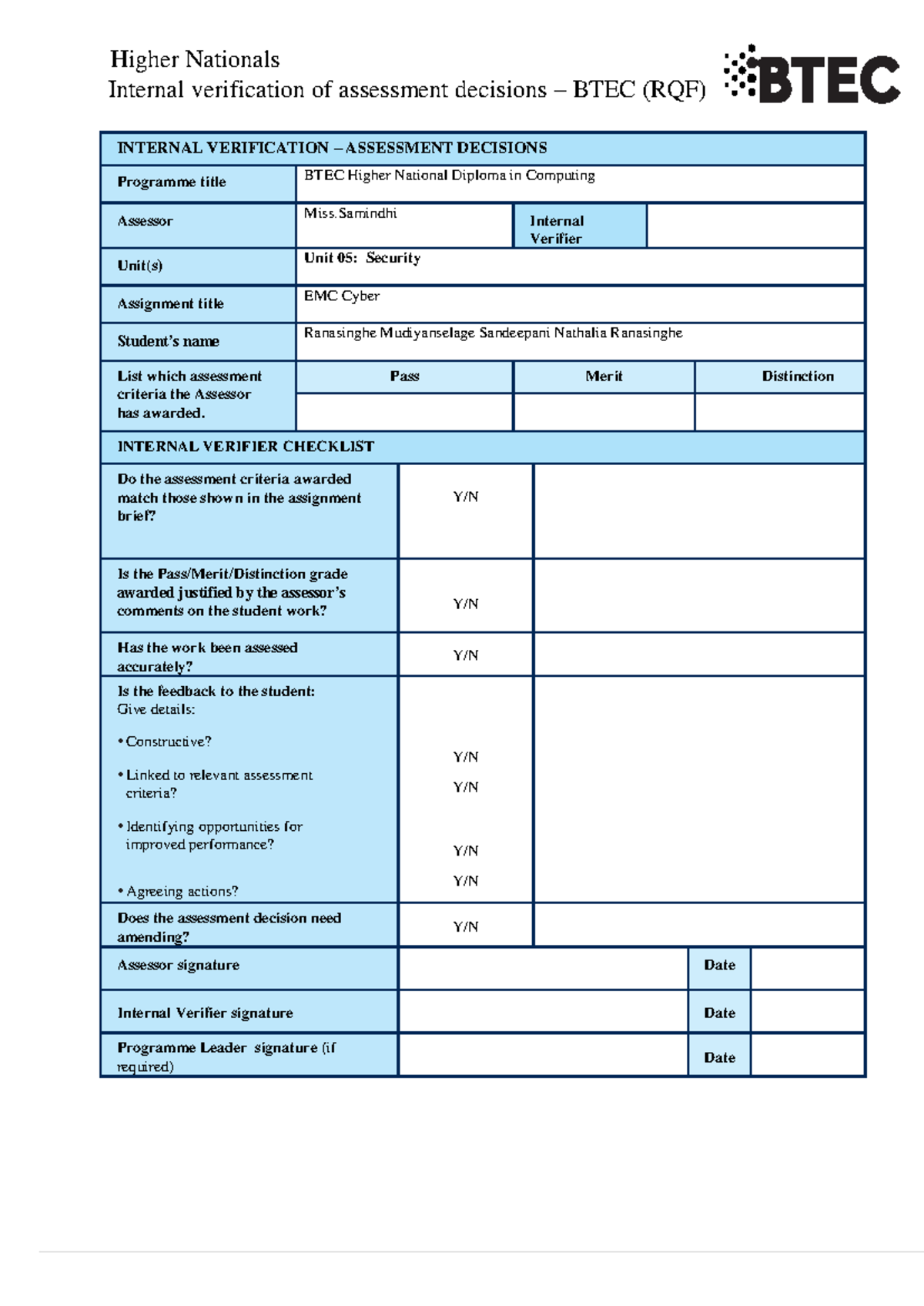 Higher Nationals
Internal verification of assessment decisions – BTEC (RQF)

BTEC

| INTERNAL VERIFICATION – ASSESSMENT DECISIONS | | | |
|---|---|---|---|
| Programme title | BTEC Higher National Diploma in Computing | | |
| Assessor | Miss.Samindhi | Internal Verifier | |
| Unit(s) | Unit 05: Security | | |
| Assignment title | EMC Cyber | | |
| Student's name | Ranasinghe Mudiyanselage Sandeepani Nathalia Ranasinghe | | |
| List which assessment criteria the Assessor has awarded. | Pass | Merit | Distinction |
| | | | |

| INTERNAL VERIFIER CHECKLIST | | |
|---|---|---|
| Do the assessment criteria awarded match those shown in the assignment brief? | Y/N | |
| Is the Pass/Merit/Distinction grade awarded justified by the assessor's comments on the student work? | Y/N | |
| Has the work been assessed accurately? | Y/N | |
| Is the feedback to the student: Give details: • Constructive? • Linked to relevant assessment criteria? • Identifying opportunities for improved performance? • Agreeing actions? | Y/N Y/N Y/N Y/N | |
| Does the assessment decision need amending? | Y/N | |

| Assessor signature | | Date | |
|---|---|---|---|
| Internal Verifier signature | | Date | |
| Programme Leader signature (if required) | | Date | |